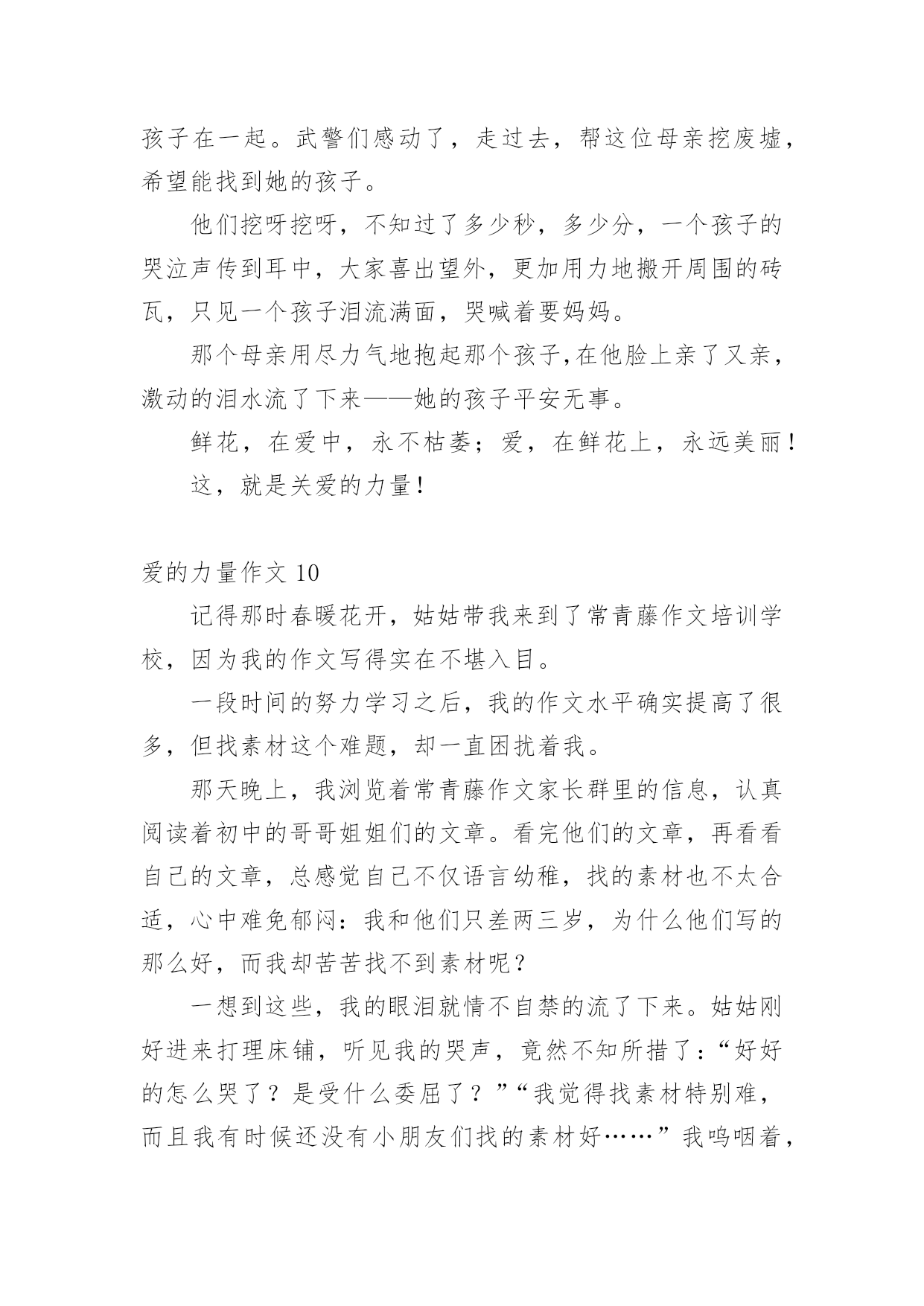 孩子在一起。武警们感动了，走过去，帮这位母亲挖废墟，希望能找到她的孩子。

他们挖呀挖呀，不知过了多少秒，多少分，一个孩子的哭泣声传到耳中，大家喜出望外，更加用力地搬开周围的砖瓦，只见一个孩子泪流满面，哭喊着要妈妈。

那个母亲用尽力气地抱起那个孩子,在他脸上亲了又亲，激动的泪水流了下来——她的孩子平安无事。

鲜花，在爱中，永不枯萎；爱，在鲜花上，永远美丽！

这，就是关爱的力量！

爱的力量作文 10

记得那时春暖花开，姑姑带我来到了常青藤作文培训学校，因为我的作文写得实在不堪入目。

一段时间的努力学习之后，我的作文水平确实提高了很多，但找素材这个难题，却一直困扰着我。

那天晚上，我浏览着常青藤作文家长群里的信息，认真阅读着初中的哥哥姐姐们的文章。看完他们的文章，再看看自己的文章，总感觉自己不仅语言幼稚，我的素材也不太合适，心中难免郁闷：我和他们只差两三岁，为什么他们写的那么好，而我却苦苦找不到素材呢？

一想到这些，我的眼泪就情不自禁的流了下来。姑姑刚好进来打理床铺，听见我的哭声，竟然不知所措了：“好好的怎么哭了？是受什么委屈了？”“我觉得找素材特别难，而且我有时候还没有小朋友们找的素材好……”我呜咽着，